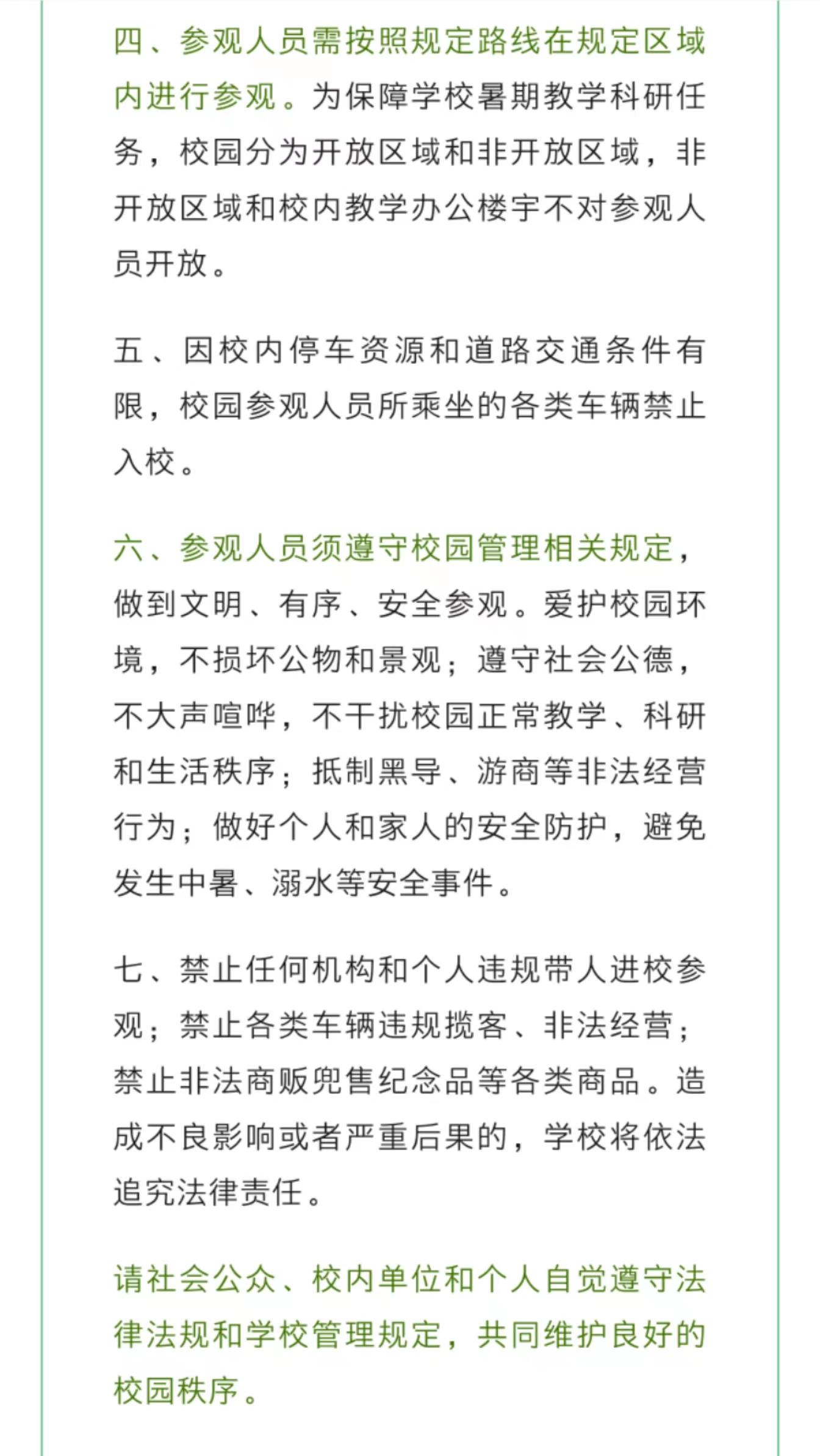 四、参观人员需按照规定路线在规定区域内进行参观。为保障学校暑期教学科研任务，校园分为开放区域和非开放区域，非开放区域和校内教学办公楼宇不对参观人员开放。

五、因校内停车资源和道路交通条件有限，校园参观人员所乘坐的各类车辆禁止入校。

六、参观人员须遵守校园管理相关规定，做到文明、有序、安全参观。爱护校园环境，不损坏公物和景观；遵守社会公德，不大声喧哗，不干扰校园正常教学、科研和生活秩序；抵制黑导、游商等非法经营行为；做好个人和家人的安全防护，避免发生中暑、溺水等安全事件。

七、禁止任何机构和个人违规带人进校参观；禁止各类车辆违规揽客、非法经营；禁止非法商贩兜售纪念品等各类商品。造成不良影响或者严重后果的，学校将依法追究法律责任。

请社会公众、校内单位和个人自觉遵守法律法规和学校管理规定，共同维护良好的校园秩序。